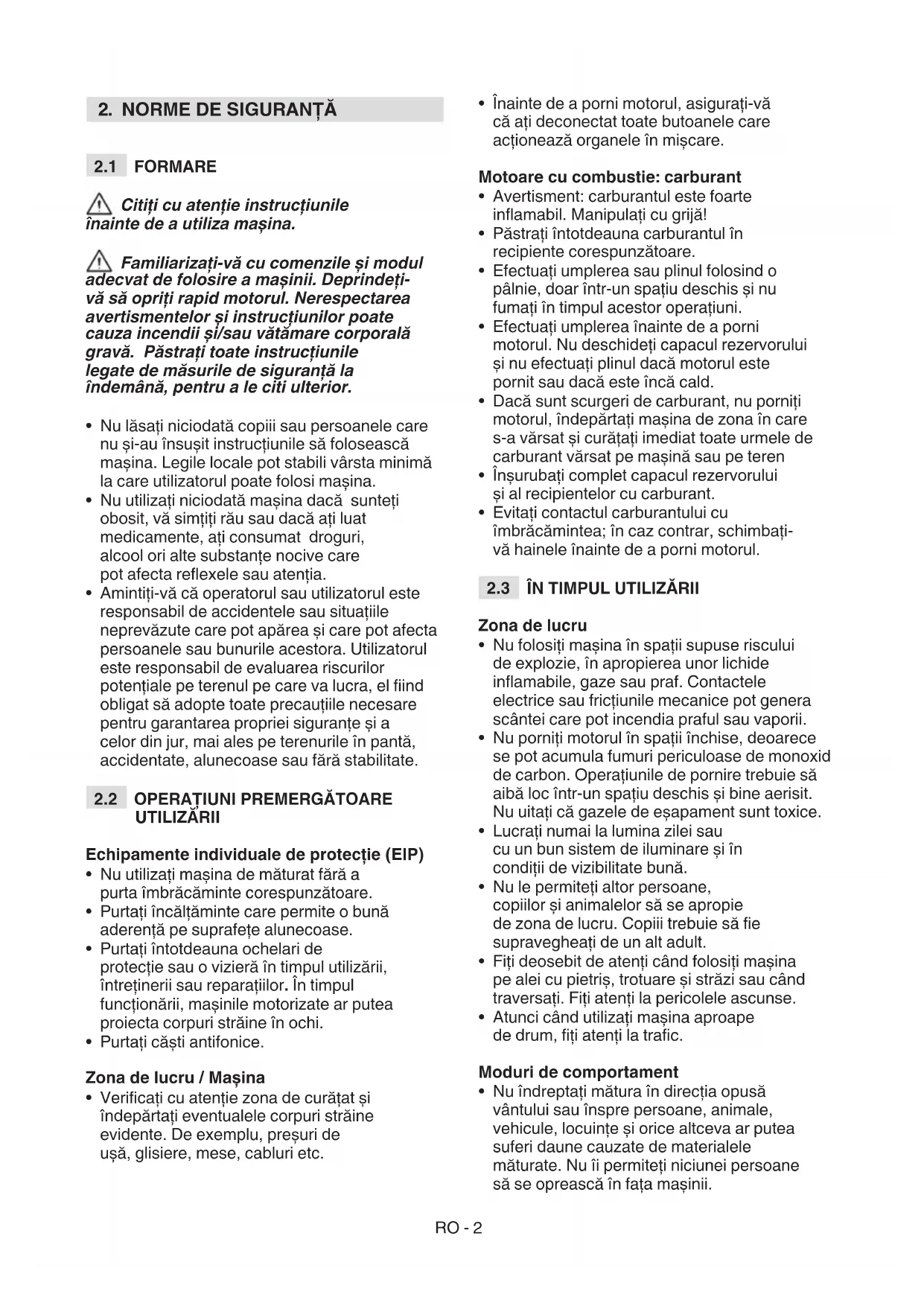 2. NORME DE SIGURANȚĂ

2.1 FORMARE

Citiți cu atenție instrucțiunile înainte de a utiliza mașina.

Familiarizați-vă cu comenzile și modul adecvat de folosire a mașinii. Deprindeți-vă să opriți rapid motorul. Nerespectarea avertismentelor și instrucțiunilor poate cauza incendii și/sau vătămare corporală gravă. Păstrați toate instrucțiunile legate de măsurile de siguranță la îndemână, pentru a le citi ulterior.

• Nu lăsați niciodată copiii sau persoanele care nu și-au însușit instrucțiunile să folosească mașina. Legile locale pot stabili vârsta minimă la care utilizatorul poate folosi mașina.
• Nu utilizați niciodată mașina dacă sunteți obosit, vă simțiți rău sau dacă ați luat medicamente, ați consumat droguri, alcool ori alte substanțe nocive care pot afecta reflexele sau atenția.
• Amintiți-vă că operatorul sau utilizatorul este responsabil de accidentele sau situațiile neprevăzute care pot apărea și care pot afecta persoanele sau bunurile acestora. Utilizatorul este responsabil de evaluarea riscurilor potențiale pe terenul pe care va lucra, el fiind obligat să adopte toate precauțiile necesare pentru garantarea propriei siguranțe și a celor din jur, mai ales pe terenurile în pantă, accidentate, alunecoase sau fără stabilitate.

2.2 OPERAȚIUNI PREMERGĂTOARE UTILIZĂRII

Echipamente individuale de protecție (EIP)
• Nu utilizați mașina de măturat fără a purta îmbrăcăminte corespunzătoare.
• Purtați încălțăminte care permite o bună aderență pe suprafețe alunecoase.
• Purtați întotdeauna ochelari de protecție sau o vizieră în timpul utilizării, întreținerii sau reparațiilor. În timpul funcționării, mașinile motorizate ar putea proiecta corpuri străine în ochi.
• Purtați căști antifonice.

Zona de lucru / Mașina
• Verificați cu atenție zona de curățat și îndepărtați eventualele corpuri străine evidente. De exemplu, preșuri de ușă, glisiere, mese, cabluri etc.

• Înainte de a porni motorul, asigurați-vă că ați deconectat toate butoanele care acționează organele în mișcare.

Motoare cu combustie: carburant
• Avertisment: carburantul este foarte inflamabil. Manipulați cu grijă!
• Păstrați întotdeauna carburantul în recipiente corespunzătoare.
• Efectuați umplerea sau plinul folosind o pâlnie, doar într-un spațiu deschis și nu fumați în timpul acestor operațiuni.
• Efectuați umplerea înainte de a porni motorul. Nu deschideți capacul rezervorului și nu efectuați plinul dacă motorul este pornit sau dacă este încă cald.
• Dacă sunt scurgeri de carburant, nu porniți motorul, îndepărtați mașina de zona în care s-a vărsat și curățați imediat toate urmele de carburant vărsat pe mașină sau pe teren
• Înșurubați complet capacul rezervorului și al recipientelor cu carburant.
• Evitați contactul carburantului cu îmbrăcămintea; în caz contrar, schimbați-vă hainele înainte de a porni motorul.

2.3 ÎN TIMPUL UTILIZĂRII

Zona de lucru
• Nu folosiți mașina în spații supuse riscului de explozie, în apropierea unor lichide inflamabile, gaze sau praf. Contactele electrice sau fricțiunile mecanice pot genera scântei care pot incendia praful sau vaporii.
• Nu porniți motorul în spații închise, deoarece se pot acumula fumuri periculoase de monoxid de carbon. Operațiunile de pornire trebuie să aibă loc într-un spațiu deschis și bine aerisit. Nu uitați că gazele de eșapament sunt toxice.
• Lucrați numai la lumina zilei sau cu un bun sistem de iluminare și în condiții de vizibilitate bună.
• Nu le permiteți altor persoane, copiilor și animalelor să se apropie de zona de lucru. Copiii trebuie să fie supravegheați de un alt adult.
• Fiți deosebit de atenți când folosiți mașina pe alei cu pietriș, trotuare și străzi sau când traversați. Fiți atenți la pericolele ascunse.
• Atunci când utilizați mașina aproape de drum, fiți atenți la trafic.

Moduri de comportament
• Nu îndreptați mătura în direcția opusă vântului sau înspre persoane, animale, vehicule, locuințe și orice altceva ar putea suferi daune cauzate de materialele măturate. Nu îi permiteți niciunei persoane să se oprească în fața mașinii.

RO - 2